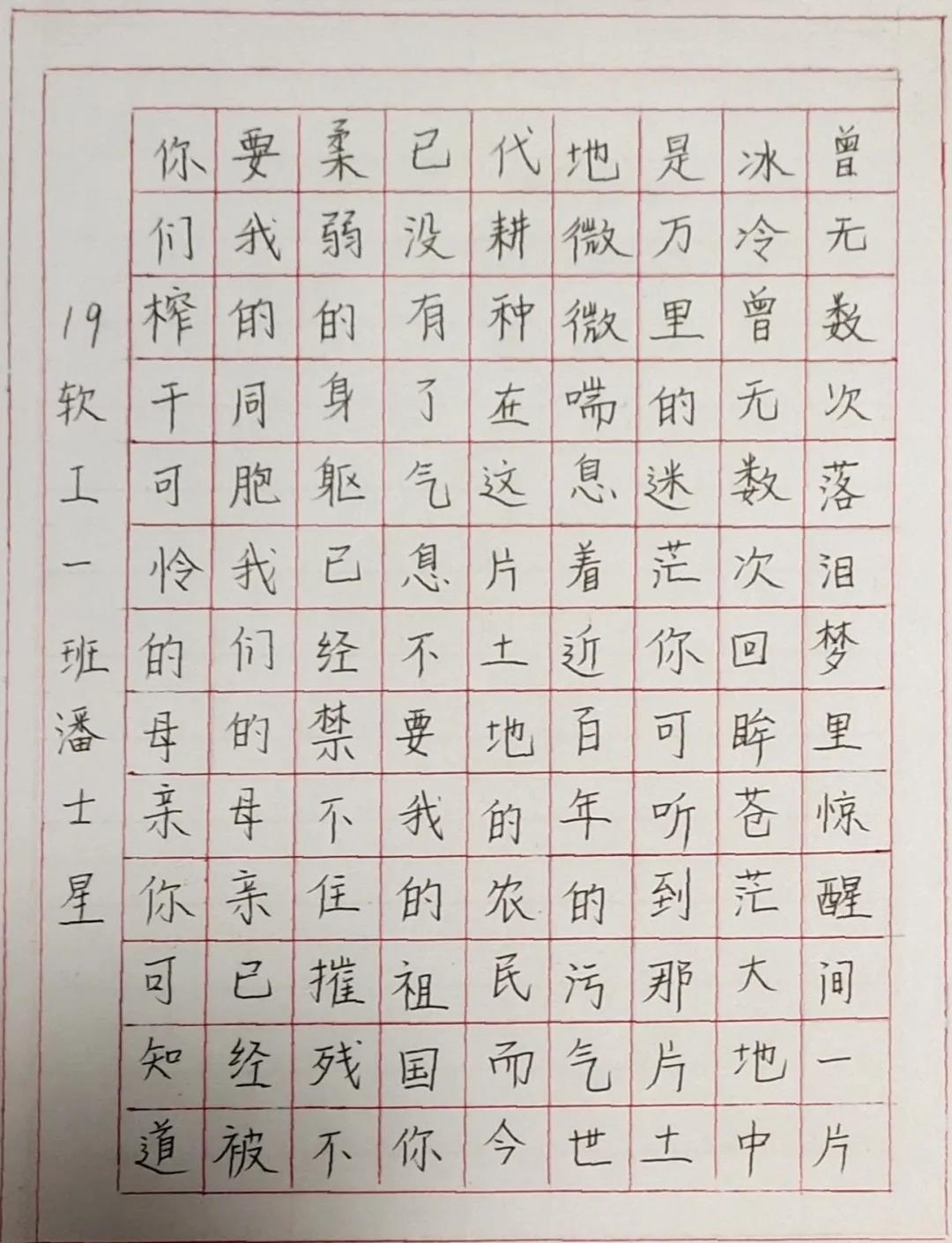 曾无数次落泪梦里惊醒间一片

冰冷曾无数次回眸苍茫大地中

是万里的迷茫你可听到那片土

地微微喘息着近百年的污气世

代耕种在这片土地的农民而今

已没有了气息不要我的祖国你

柔弱的身躯已经禁不住摧残不

要我的同胞我们的母亲已经被

你们榨干可怜的母亲你可知道

19软工一班潘士星